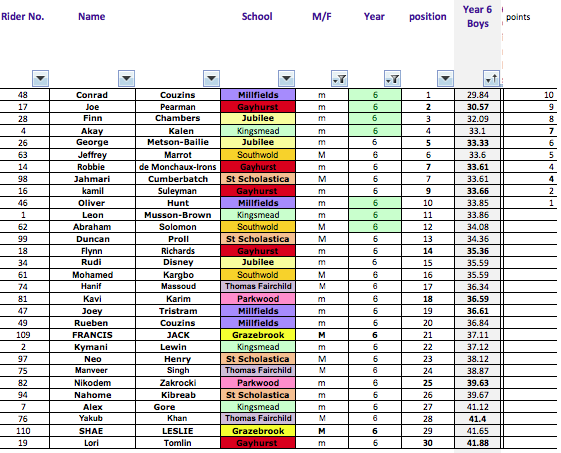 | Rider No. | Name | | School | M/F | Year | position | Year 6 Boys | points |
|---|---|---|---|---|---|---|---|---|
| 48 | Conrad | Couzins | Millfields | m | 6 | 1 | 29.84 | 10 |
| 17 | Joe | Pearman | Gayhurst | m | 6 | 2 | 30.57 | 9 |
| 28 | Finn | Chambers | Jubilee | m | 6 | 3 | 32.09 | 8 |
| 4 | Akay | Kalen | Kingsmead | m | 6 | 4 | 33.1 | 7 |
| 26 | George | Metson-Bailie | Jubilee | m | 6 | 5 | 33.33 | 6 |
| 63 | Jeffrey | Marrot | Southwold | M | 6 | 6 | 33.6 | 5 |
| 14 | Robbie | de Monchaux-Irons | Gayhurst | m | 6 | 7 | 33.61 | 4 |
| 98 | Jahmari | Cumberbatch | St Scholastica | M | 6 | 7 | 33.61 | 4 |
| 16 | kamil | Suleyman | Gayhurst | m | 6 | 9 | 33.66 | 2 |
| 46 | Oliver | Hunt | Millfields | m | 6 | 10 | 33.85 | 1 |
| 1 | Leon | Musson-Brown | Kingsmead | m | 6 | 11 | 33.86 | |
| 62 | Abraham | Solomon | Southwold | M | 6 | 12 | 34.08 | |
| 99 | Duncan | Proll | St Scholastica | M | 6 | 13 | 34.36 | |
| 18 | Flynn | Richards | Gayhurst | m | 6 | 14 | 35.36 | |
| 34 | Rudi | Disney | Jubilee | m | 6 | 15 | 35.59 | |
| 61 | Mohamed | Kargbo | Southwold | M | 6 | 16 | 35.59 | |
| 74 | Hanif | Massoud | Thomas Fairchild | M | 6 | 17 | 36.34 | |
| 81 | Kavi | Karim | Parkwood | m | 6 | 18 | 36.59 | |
| 47 | Joey | Tristram | Millfields | m | 6 | 19 | 36.61 | |
| 49 | Rueben | Couzins | Millfields | m | 6 | 20 | 36.84 | |
| 109 | FRANCIS | JACK | Grazebrook | M | 6 | 21 | 37.11 | |
| 2 | Kymani | Lewin | Kingsmead | m | 6 | 22 | 37.12 | |
| 97 | Neo | Henry | St Scholastica | M | 6 | 23 | 38.12 | |
| 75 | Manveer | Singh | Thomas Fairchild | M | 6 | 24 | 38.87 | |
| 82 | Nikodem | Zakrocki | Parkwood | m | 6 | 25 | 39.63 | |
| 94 | Nahome | Kibreab | St Scholastica | m | 6 | 26 | 39.67 | |
| 7 | Alex | Gore | Kingsmead | m | 6 | 27 | 41.12 | |
| 76 | Yakub | Khan | Thomas Fairchild | M | 6 | 28 | 41.4 | |
| 110 | SHAE | LESLIE | Grazebrook | M | 6 | 29 | 41.65 | |
| 19 | Lori | Tomlin | Gayhurst | m | 6 | 30 | 41.88 | |